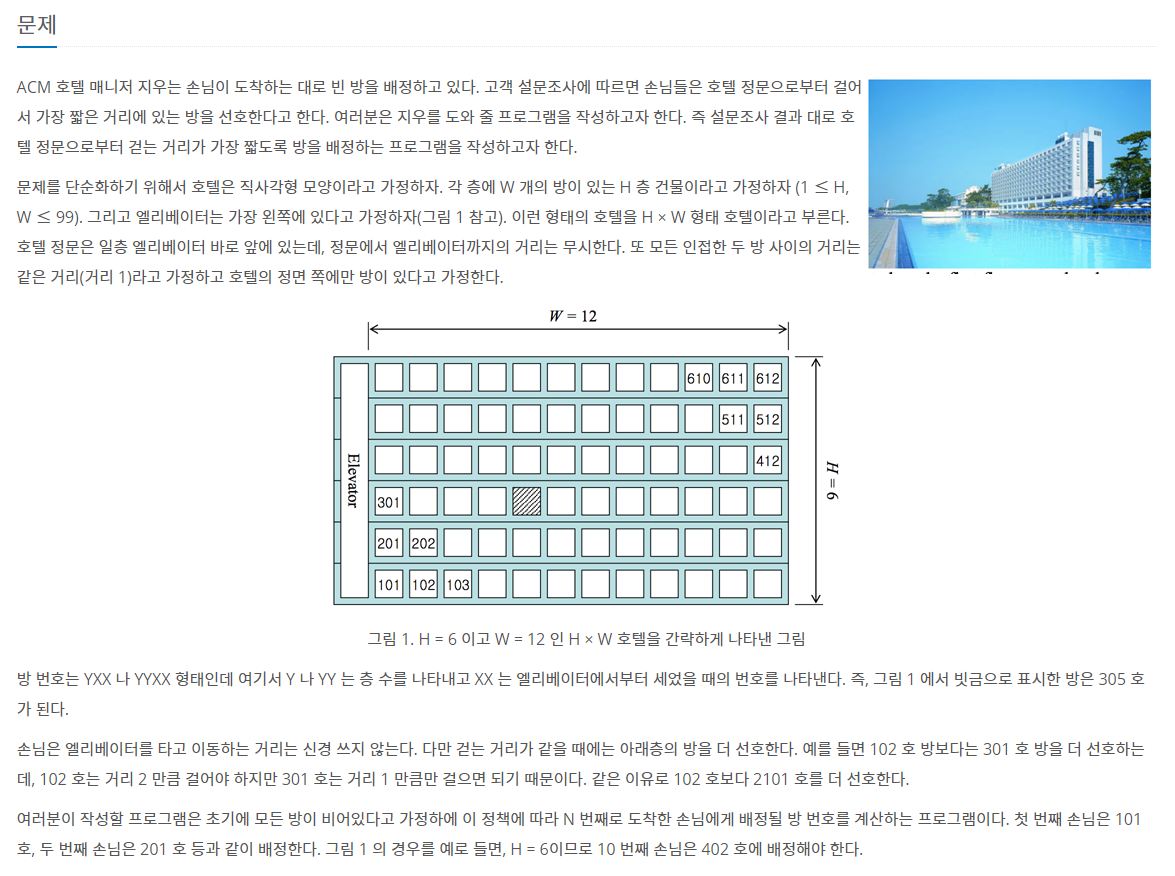 문제

ACM 호텔 매니저 지우는 손님이 도착하는 대로 빈 방을 배정하고 있다. 고객 설문조사에 따르면 손님들은 호텔 정문으로부터 걸어서 가장 짧은 거리에 있는 방을 선호한다고 한다. 여러분은 지우를 도와 줄 프로그램을 작성하고자 한다. 즉 설문조사 결과 대로 호텔 정문으로부터 걷는 거리가 가장 짧도록 방을 배정하는 프로그램을 작성하고자 한다.

문제를 단순화하기 위해서 호텔은 직사각형 모양이라고 가정하자. 각 층에 W 개의 방이 있는 H 층 건물이라고 가정하자 (1 ≤ H, W ≤ 99). 그리고 엘리베이터는 가장 왼쪽에 있다고 가정하자(그림 1 참고). 이런 형태의 호텔을 H × W 형태 호텔이라고 부른다. 호텔 정문은 일층 엘리베이터 바로 앞에 있는데, 정문에서 엘리베이터까지의 거리는 무시한다. 또 모든 인접한 두 방 사이의 거리는 같은 거리(거리 1)라고 가정하고 호텔의 정면 쪽에만 방이 있다고 가정한다.

$W = 12$

Elevator

610 611 612
511 512
412
301
201 202
101 102 103

$H = 6$

그림 1. H = 6 이고 W = 12 인 H × W 호텔을 간략하게 나타낸 그림

방 번호는 YXX 나 YYXX 형태인데 여기서 Y 나 YY 는 층 수를 나타내고 XX 는 엘리베이터에서부터 세었을 때의 번호를 나타낸다. 즉, 그림 1 에서 빗금으로 표시한 방은 305 호가 된다.

손님은 엘리베이터를 타고 이동하는 거리는 신경 쓰지 않는다. 다만 걷는 거리가 같을 때에는 아래층의 방을 더 선호한다. 예를 들면 102 호 방보다는 301 호 방을 더 선호하는데, 102 호는 거리 2 만큼 걸어야 하지만 301 호는 거리 1 만큼만 걸으면 되기 때문이다. 같은 이유로 102 호보다 2101 호를 더 선호한다.

여러분이 작성할 프로그램은 초기에 모든 방이 비어있다고 가정하에 이 정책에 따라 N 번째로 도착한 손님에게 배정될 방 번호를 계산하는 프로그램이다. 첫 번째 손님은 101 호, 두 번째 손님은 201 호 등과 같이 배정한다. 그림 1 의 경우를 예로 들면, H = 6이므로 10 번째 손님은 402 호에 배정해야 한다.